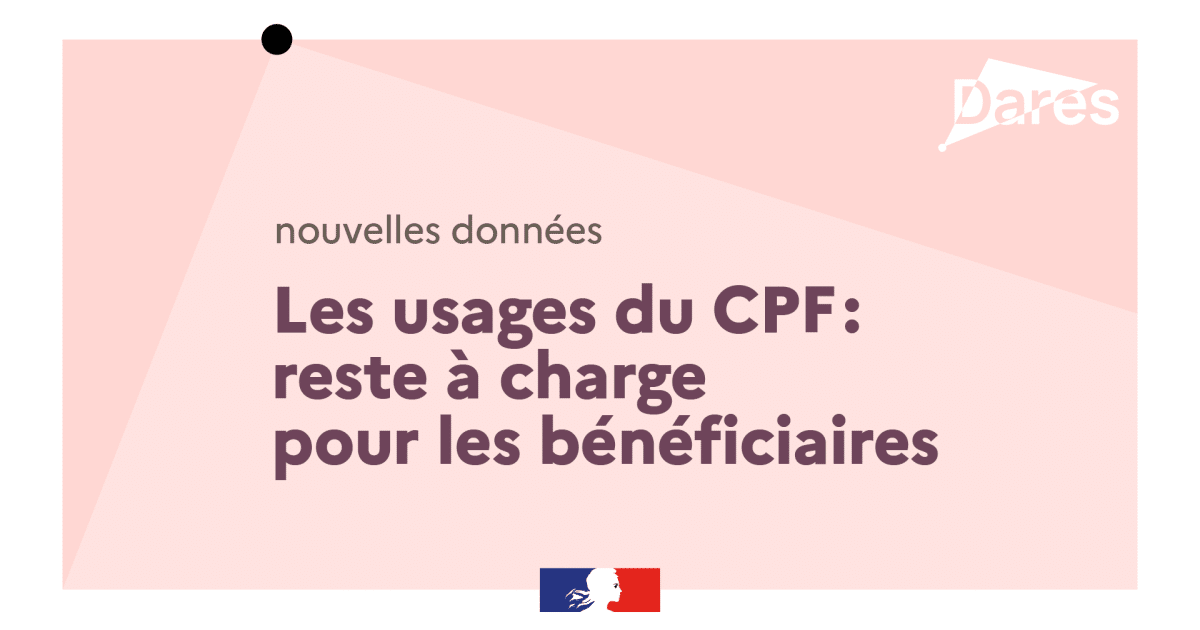 Dares

nouvelles données

Les usages du CPF : reste à charge pour les bénéficiaires